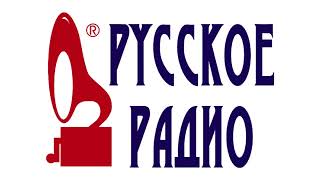 ®
РУССКОЕ
РАДИО